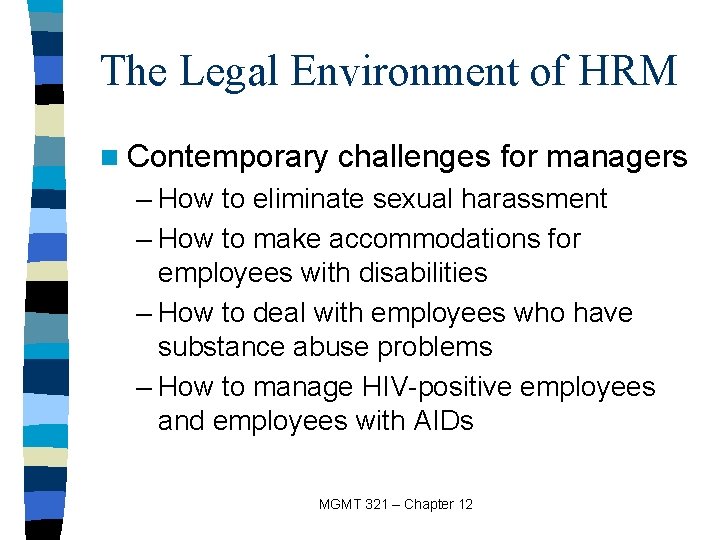 The Legal Environment of HRM

Contemporary challenges for managers

– How to eliminate sexual harassment

– How to make accommodations for employees with disabilities

– How to deal with employees who have substance abuse problems

– How to manage HIV-positive employees and employees with AIDs

MGMT 321 – Chapter 12